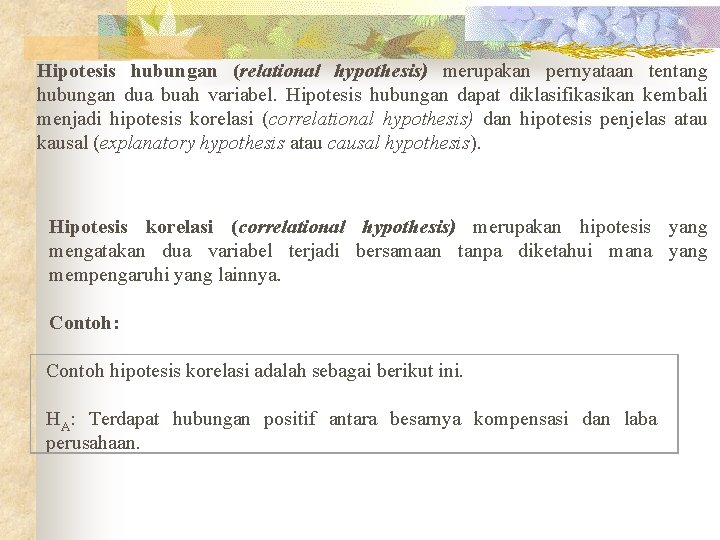 Hipotesis hubungan (relational hypothesis) merupakan pernyataan tentang hubungan dua buah variabel. Hipotesis hubungan dapat diklasifikasikan kembali menjadi hipotesis korelasi (correlational hypothesis) dan hipotesis penjelas atau kausal (explanatory hypothesis atau causal hypothesis).

Hipotesis korelasi (correlational hypothesis) merupakan hipotesis yang mengatakan dua variabel terjadi bersamaan tanpa diketahui mana yang mempengaruhi yang lainnya.

Contoh:

Contoh hipotesis korelasi adalah sebagai berikut ini.

$H_A$: Terdapat hubungan positif antara besarnya kompensasi dan laba perusahaan.